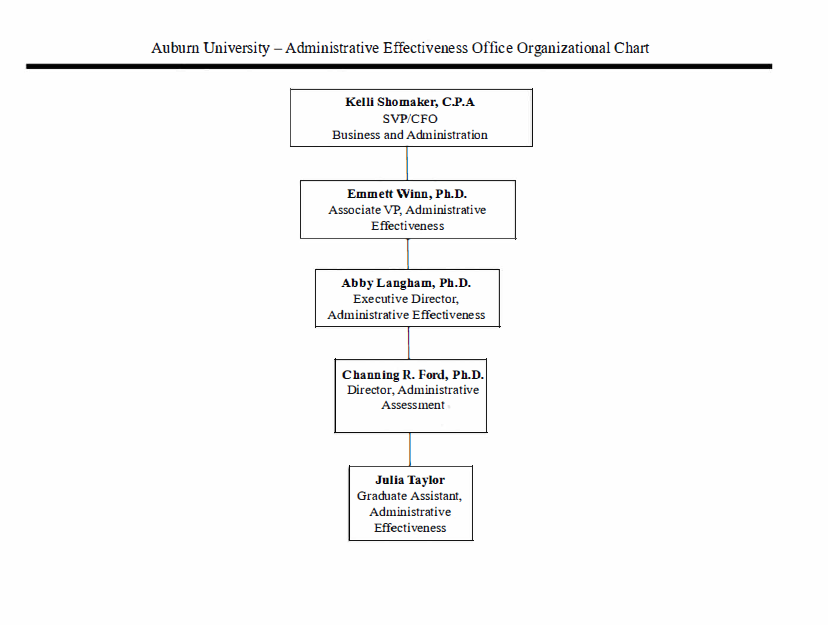 Auburn University – Administrative Effectiveness Office Organizational Chart

Kelli Shomaker, C.P.A
SVP/CFO
Business and Administration

Emmett Winn, Ph.D.
Associate VP, Administrative Effectiveness

Abby Langham, Ph.D.
Executive Director, Administrative Effectiveness

Channing R. Ford, Ph.D.
Director, Administrative Assessment

Julia Taylor
Graduate Assistant, Administrative Effectiveness